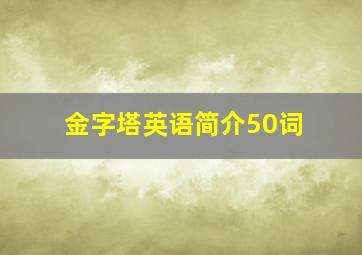 金字塔英语简介50词